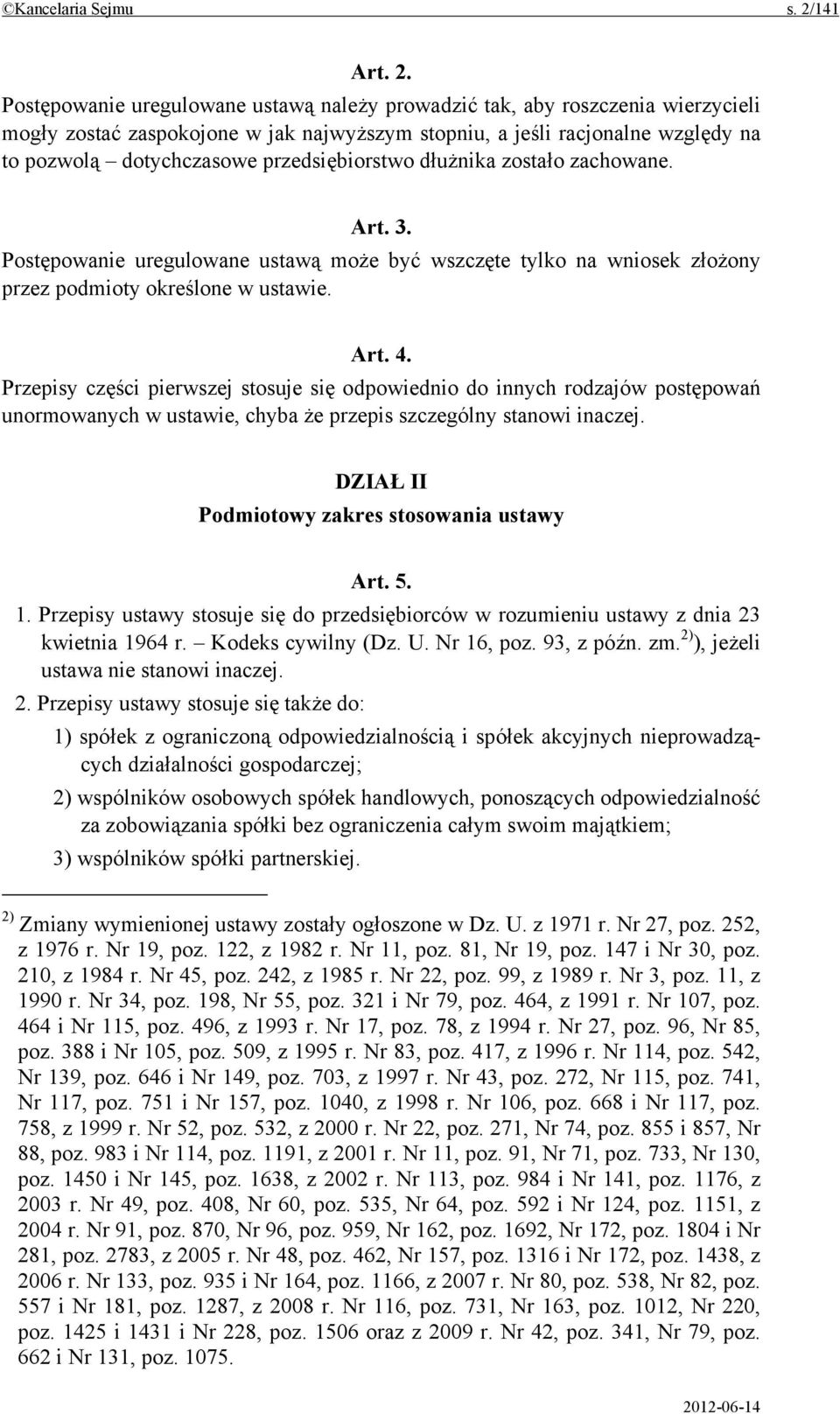 ©Kancelaria Sejmu s. 2/141

Art. 2.

Postępowanie uregulowane ustawą należy prowadzić tak, aby roszczenia wierzycieli mogły zostać zaspokojone w jak najwyższym stopniu, a jeśli racjonalne względy na to pozwolą – dotychczasowe przedsiębiorstwo dłużnika zostało zachowane.

Art. 3.

Postępowanie uregulowane ustawą może być wszczęte tylko na wniosek złożony przez podmioty określone w ustawie.

Art. 4.

Przepisy części pierwszej stosuje się odpowiednio do innych rodzajów postępowań unormowanych w ustawie, chyba że przepis szczególny stanowi inaczej.

DZIAŁ II
Podmiotowy zakres stosowania ustawy

Art. 5.

1. Przepisy ustawy stosuje się do przedsiębiorców w rozumieniu ustawy z dnia 23 kwietnia 1964 r. – Kodeks cywilny (Dz. U. Nr 16, poz. 93, z późn. zm.$^{2)}$), jeżeli ustawa nie stanowi inaczej.

2. Przepisy ustawy stosuje się także do:

1) spółek z ograniczoną odpowiedzialnością i spółek akcyjnych nieprowadzących działalności gospodarczej;

2) wspólników osobowych spółek handlowych, ponoszących odpowiedzialność za zobowiązania spółki bez ograniczenia całym swoim majątkiem;

3) wspólników spółki partnerskiej.

$^{2)}$ Zmiany wymienionej ustawy zostały ogłoszone w Dz. U. z 1971 r. Nr 27, poz. 252, z 1976 r. Nr 19, poz. 122, z 1982 r. Nr 11, poz. 81, Nr 19, poz. 147 i Nr 30, poz. 210, z 1984 r. Nr 45, poz. 242, z 1985 r. Nr 22, poz. 99, z 1989 r. Nr 3, poz. 11, z 1990 r. Nr 34, poz. 198, Nr 55, poz. 321 i Nr 79, poz. 464, z 1991 r. Nr 107, poz. 464 i Nr 115, poz. 496, z 1993 r. Nr 17, poz. 78, z 1994 r. Nr 27, poz. 96, Nr 85, poz. 388 i Nr 105, poz. 509, z 1995 r. Nr 83, poz. 417, z 1996 r. Nr 114, poz. 542, Nr 139, poz. 646 i Nr 149, poz. 703, z 1997 r. Nr 43, poz. 272, Nr 115, poz. 741, Nr 117, poz. 751 i Nr 157, poz. 1040, z 1998 r. Nr 106, poz. 668 i Nr 117, poz. 758, z 1999 r. Nr 52, poz. 532, z 2000 r. Nr 22, poz. 271, Nr 74, poz. 855 i 857, Nr 88, poz. 983 i Nr 114, poz. 1191, z 2001 r. Nr 11, poz. 91, Nr 71, poz. 733, Nr 130, poz. 1450 i Nr 145, poz. 1638, z 2002 r. Nr 113, poz. 984 i Nr 141, poz. 1176, z 2003 r. Nr 49, poz. 408, Nr 60, poz. 535, Nr 64, poz. 592 i Nr 124, poz. 1151, z 2004 r. Nr 91, poz. 870, Nr 96, poz. 959, Nr 162, poz. 1692, Nr 172, poz. 1804 i Nr 281, poz. 2783, z 2005 r. Nr 48, poz. 462, Nr 157, poz. 1316 i Nr 172, poz. 1438, z 2006 r. Nr 133, poz. 935 i Nr 164, poz. 1166, z 2007 r. Nr 80, poz. 538, Nr 82, poz. 557 i Nr 181, poz. 1287, z 2008 r. Nr 116, poz. 731, Nr 163, poz. 1012, Nr 220, poz. 1425 i 1431 i Nr 228, poz. 1506 oraz z 2009 r. Nr 42, poz. 341, Nr 79, poz. 662 i Nr 131, poz. 1075.

2012-06-14